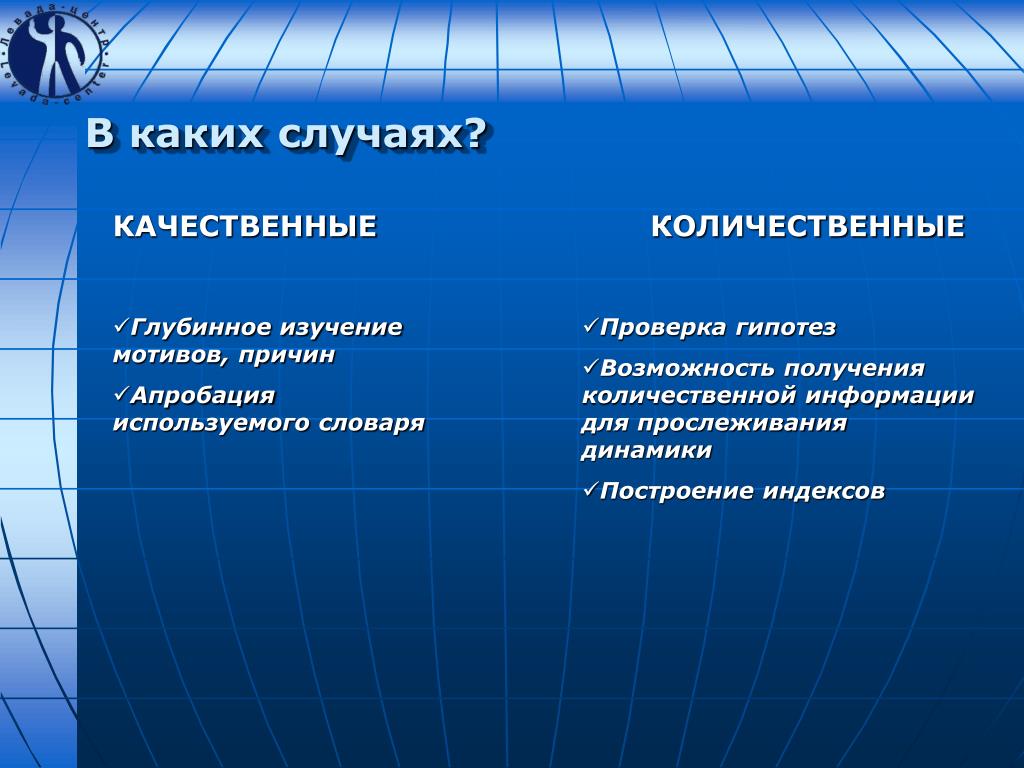 Левада-центр
Levada-center

В каких случаях?

КАЧЕСТВЕННЫЕ

✓Глубинное изучение мотивов, причин

✓Апробация используемого словаря

КОЛИЧЕСТВЕННЫЕ

✓Проверка гипотез

✓Возможность получения количественной информации для прослеживания динамики

✓Построение индексов